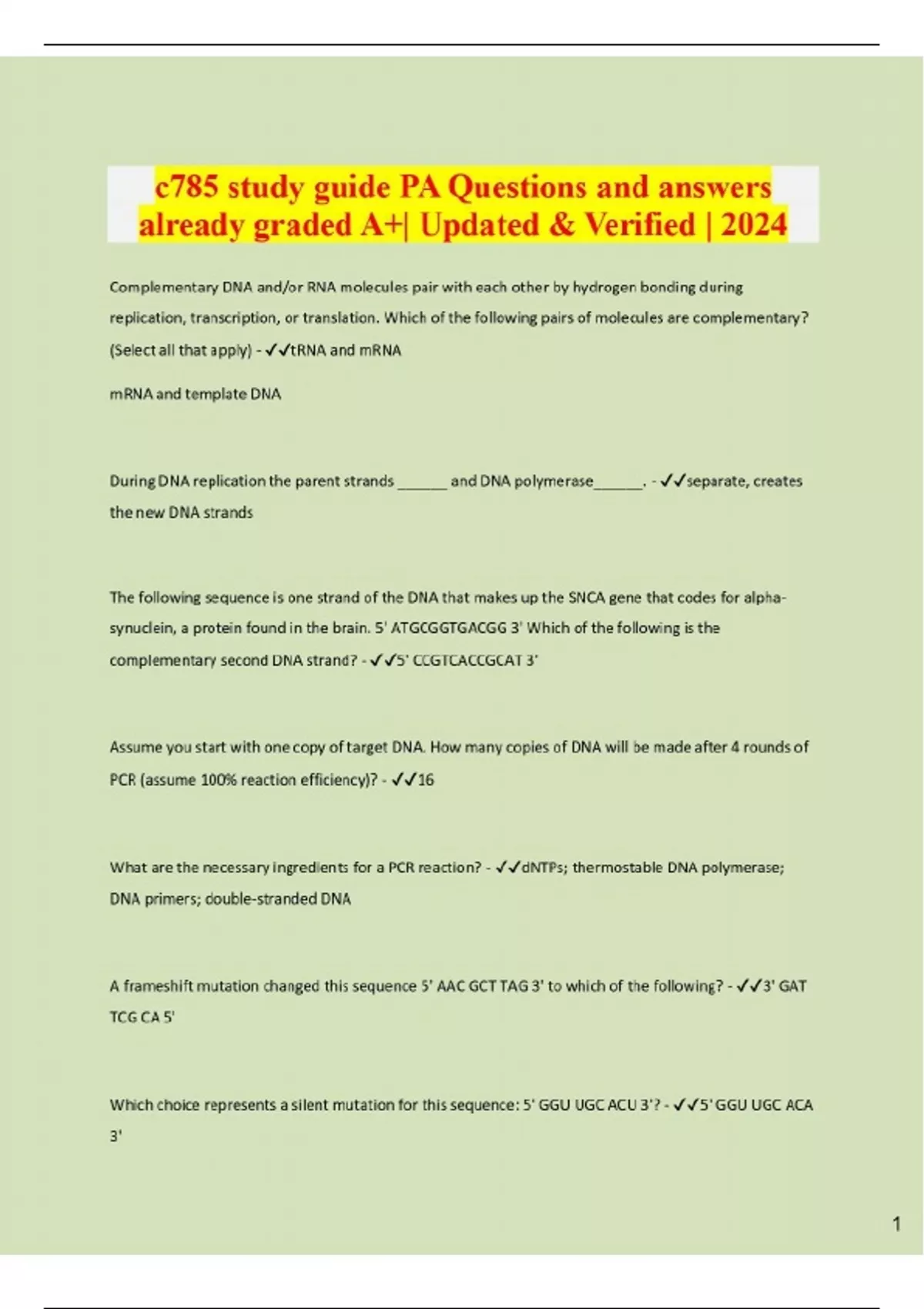 c785 study guide PA Questions and answers already graded A+| Updated & Verified | 2024

Complementary DNA and/or RNA molecules pair with each other by hydrogen bonding during replication, transcription, or translation. Which of the following pairs of molecules are complementary? (Select all that apply) - ✓✓tRNA and mRNA

mRNA and template DNA

During DNA replication the parent strands ______ and DNA polymerase______. - ✓✓separate, creates the new DNA strands

The following sequence is one strand of the DNA that makes up the SNCA gene that codes for alpha-synuclein, a protein found in the brain. 5' ATGCGGTGACGG 3' Which of the following is the complementary second DNA strand? - ✓✓5' CCGTCACCGCAT 3'

Assume you start with one copy of target DNA. How many copies of DNA will be made after 4 rounds of PCR (assume 100% reaction efficiency)? - ✓✓16

What are the necessary ingredients for a PCR reaction? - ✓✓dNTPs; thermostable DNA polymerase; DNA primers; double-stranded DNA

A frameshift mutation changed this sequence 5' AAC GCT TAG 3' to which of the following? - ✓✓3' GAT TCG CA 5'

Which choice represents a silent mutation for this sequence: 5' GGU UGC ACU 3'? - ✓✓5' GGU UGC ACA 3'

1